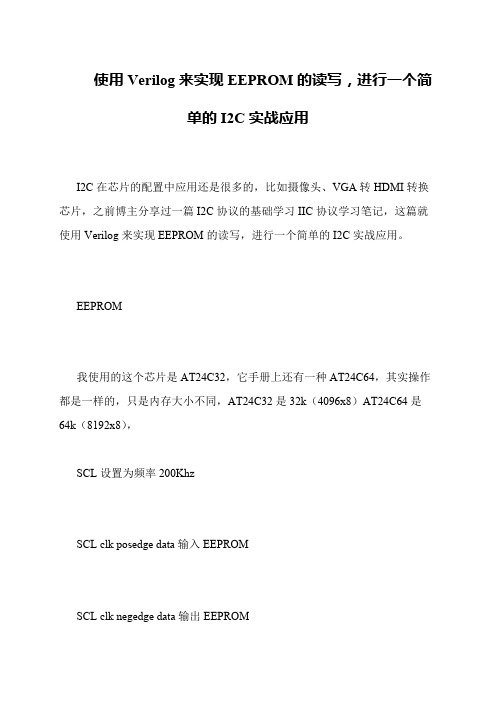 使用 Verilog 来实现 EEPROM 的读写，进行一个简单的 I2C 实战应用

I2C 在芯片的配置中应用还是很多的，比如摄像头、VGA 转 HDMI 转换芯片，之前博主分享过一篇 I2C 协议的基础学习 IIC 协议学习笔记，这篇就使用 Verilog 来实现 EEPROM 的读写，进行一个简单的 I2C 实战应用。

EEPROM

我使用的这个芯片是 AT24C32，它手册上还有一种 AT24C64，其实操作都是一样的，只是内存大小不同，AT24C32 是 32k（4096x8）AT24C64 是 64k（8192x8），

SCL 设置为频率 200Khz

SCL clk posedge data 输入 EEPROM

SCL clk negedge data 输出 EEPROM